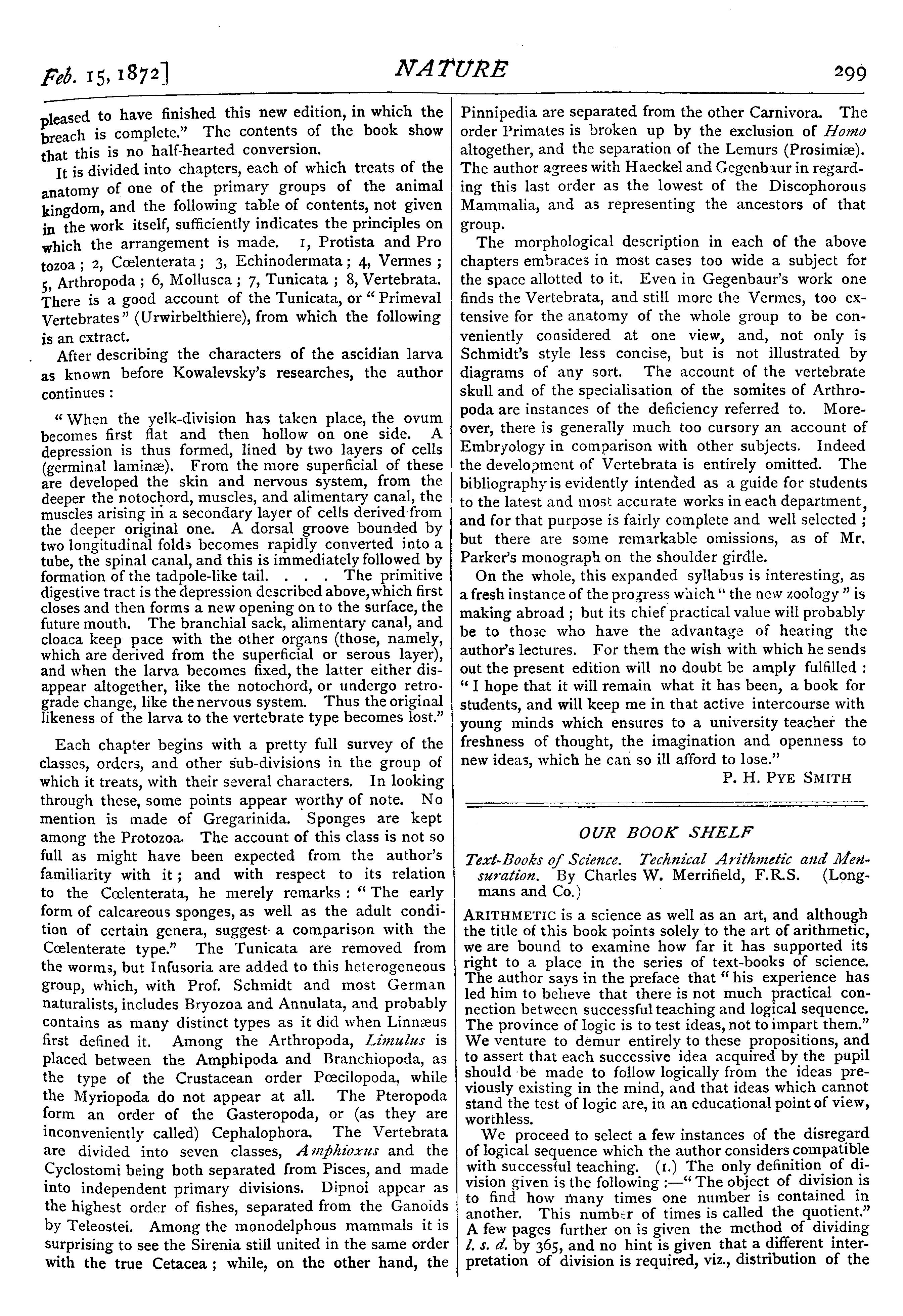 Feb. 15, 1872]

NATURE

299

pleased to have finished this new edition, in which the breach is complete." The contents of the book show that this is no half-hearted conversion.

It is divided into chapters, each of which treats of the anatomy of one of the primary groups of the animal kingdom, and the following table of contents, not given in the work itself, sufficiently indicates the principles on which the arrangement is made. 1, Protista and Pro tozoa; 2, Cœlenterata; 3, Echinodermata; 4, Vermes; 5, Arthropoda; 6, Mollusca; 7, Tunicata; 8, Vertebrata. There is a good account of the Tunicata, or "Primeval Vertebrates" (Urwirbelthiere), from which the following is an extract.

After describing the characters of the ascidian larva as known before Kowalevsky's researches, the author continues:

"When the yelk-division has taken place, the ovum becomes first flat and then hollow on one side. A depression is thus formed, lined by two layers of cells (germinal laminæ). From the more superficial of these are developed the skin and nervous system, from the deeper the notochord, muscles, and alimentary canal, the muscles arising in a secondary layer of cells derived from the deeper original one. A dorsal groove bounded by two longitudinal folds becomes rapidly converted into a tube, the spinal canal, and this is immediately followed by formation of the tadpole-like tail. . . . The primitive digestive tract is the depression described above, which first closes and then forms a new opening on to the surface, the future mouth. The branchial sack, alimentary canal, and cloaca keep pace with the other organs (those, namely, which are derived from the superficial or serous layer), and when the larva becomes fixed, the latter either disappear altogether, like the notochord, or undergo retrograde change, like the nervous system. Thus the original likeness of the larva to the vertebrate type becomes lost."

Each chapter begins with a pretty full survey of the classes, orders, and other sub-divisions in the group of which it treats, with their several characters. In looking through these, some points appear worthy of note. No mention is made of Gregarinida. Sponges are kept among the Protozoa. The account of this class is not so full as might have been expected from the author's familiarity with it; and with respect to its relation to the Cœlenterata, he merely remarks: "The early form of calcareous sponges, as well as the adult condition of certain genera, suggest a comparison with the Cœlenterate type." The Tunicata are removed from the worms, but Infusoria are added to this heterogeneous group, which, with Prof. Schmidt and most German naturalists, includes Bryozoa and Annulata, and probably contains as many distinct types as it did when Linnæus first defined it. Among the Arthropoda, Limulus is placed between the Amphipoda and Branchiopoda, as the type of the Crustacean order Pœcilopoda, while the Myriopoda do not appear at all. The Pteropoda form an order of the Gasteropoda, or (as they are inconveniently called) Cephalophora. The Vertebrata are divided into seven classes, Amphioxus and the Cyclostomi being both separated from Pisces, and made into independent primary divisions. Dipnoi appear as the highest order of fishes, separated from the Ganoids by Teleostei. Among the monodelphous mammals it is surprising to see the Sirenia still united in the same order with the true Cetacea; while, on the other hand, the Pinnipedia are separated from the other Carnivora. The order Primates is broken up by the exclusion of Homo altogether, and the separation of the Lemurs (Prosimiæ). The author agrees with Haeckel and Gegenbaur in regarding this last order as the lowest of the Discophorous Mammalia, and as representing the ancestors of that group.

The morphological description in each of the above chapters embraces in most cases too wide a subject for the space allotted to it. Even in Gegenbaur's work one finds the Vertebrata, and still more the Vermes, too extensive for the anatomy of the whole group to be conveniently considered at one view, and, not only is Schmidt's style less concise, but is not illustrated by diagrams of any sort. The account of the vertebrate skull and of the specialisation of the somites of Arthropoda are instances of the deficiency referred to. Moreover, there is generally much too cursory an account of Embryology in comparison with other subjects. Indeed the development of Vertebrata is entirely omitted. The bibliography is evidently intended as a guide for students to the latest and most accurate works in each department, and for that purpose is fairly complete and well selected; but there are some remarkable omissions, as of Mr. Parker's monograph on the shoulder girdle.

On the whole, this expanded syllabus is interesting, as a fresh instance of the progress which "the new zoology" is making abroad; but its chief practical value will probably be to those who have the advantage of hearing the author's lectures. For them the wish with which he sends out the present edition will no doubt be amply fulfilled: "I hope that it will remain what it has been, a book for students, and will keep me in that active intercourse with young minds which ensures to a university teacher the freshness of thought, the imagination and openness to new ideas, which he can so ill afford to lose."

P. H. PYE SMITH

OUR BOOK SHELF

Text-Books of Science. Technical Arithmetic and Mensuration. By Charles W. Merrifield, F.R.S. (Longmans and Co.)

ARITHMETIC is a science as well as an art, and although the title of this book points solely to the art of arithmetic, we are bound to examine how far it has supported its right to a place in the series of text-books of science. The author says in the preface that "his experience has led him to believe that there is not much practical connection between successful teaching and logical sequence. The province of logic is to test ideas, not to impart them." We venture to demur entirely to these propositions, and to assert that each successive idea acquired by the pupil should be made to follow logically from the ideas previously existing in the mind, and that ideas which cannot stand the test of logic are, in an educational point of view, worthless.

We proceed to select a few instances of the disregard of logical sequence which the author considers compatible with successful teaching. (1.) The only definition of division given is the following:—"The object of division is to find how many times one number is contained in another. This number of times is called the quotient." A few pages further on is given the method of dividing l. s. d. by 365, and no hint is given that a different interpretation of division is required, viz., distribution of the